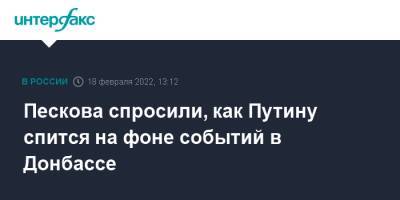 интерфакс

В РОССИИ 18 февраля 2022, 13:12

Пескова спросили, как Путину спится на фоне событий в Донбассе